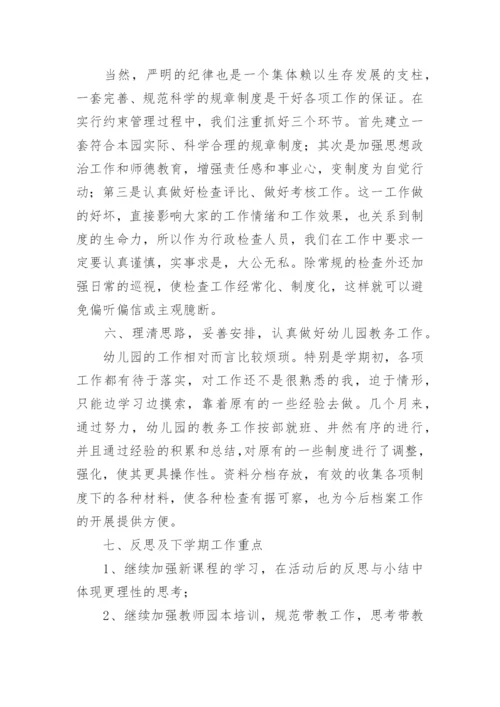 当然，严明的纪律也是一个集体赖以生存发展的支柱，一套完善、规范科学的规章制度是干好各项工作的保证。在实行约束管理过程中，我们注重抓好三个环节。首先建立一套符合本园实际、科学合理的规章制度；其次是加强思想政治工作和师德教育，增强责任感和事业心，变制度为自觉行动；第三是认真做好检查评比、做好考核工作。这一工作做的好坏，直接影响大家的工作情绪和工作效果，也关系到制度的生命力，所以作为行政检查人员，我们在工作中要求一定要认真谨慎，实事求是，大公无私。除常规的检查外还加强日常的巡视，使检查工作经常化、制度化，这样就可以避免偏听偏信或主观臆断。

六、理清思路，妥善安排，认真做好幼儿园教务工作。

幼儿园的工作相对而言比较烦琐。特别是学期初，各项工作都有待于落实，对工作还不是很熟悉的我，迫于情形，只能边学习边摸索，靠着原有的一些经验去做。几个月来，通过努力，幼儿园的教务工作按部就班、井然有序的进行，并且通过经验的积累和总结，对原有的一些制度进行了调整，强化，使其更具操作性。资料分档存放，有效的收集各项制度下的各种材料，使各种检查有据可察，也为今后档案工作的开展提供方便。

七、反思及下学期工作重点

1、继续加强新课程的学习，在活动后的反思与小结中体现更理性的思考；

2、继续加强教师园本培训，规范带教工作，思考带教